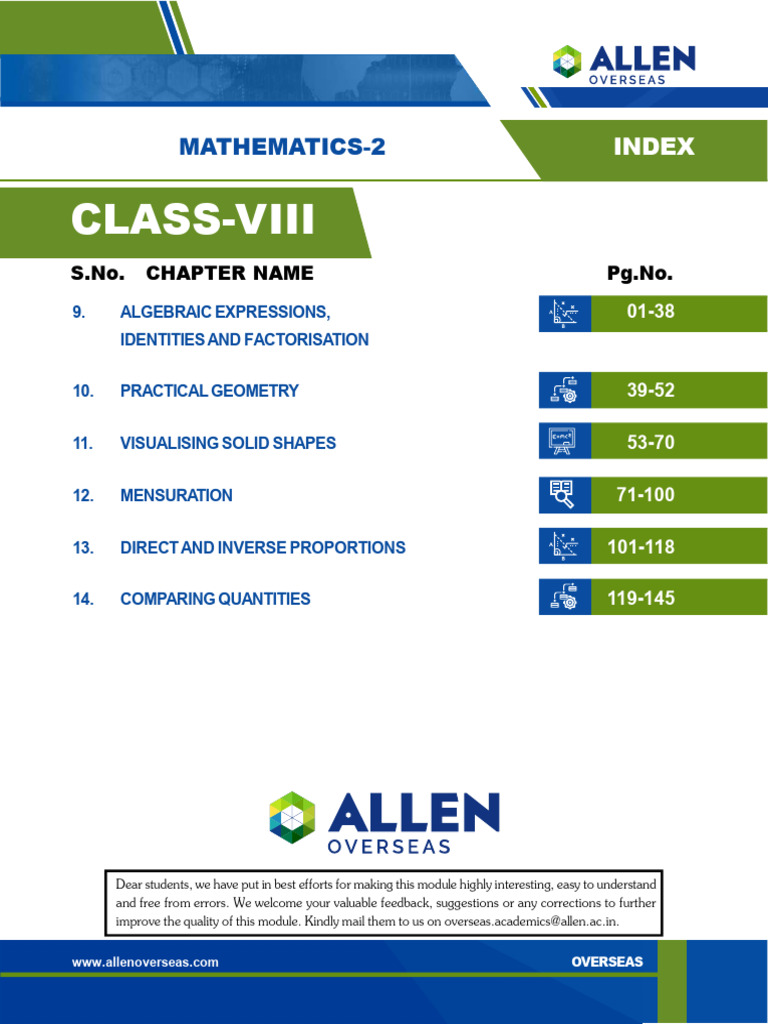 ALLEN
OVERSEAS

MATHEMATICS-2

INDEX

CLASS-VIII

| S.No. | CHAPTER NAME | Pg.No. |
|---|---|---|
| 9. | ALGEBRAIC EXPRESSIONS, IDENTITIES AND FACTORISATION | 01-38 |
| 10. | PRACTICAL GEOMETRY | 39-52 |
| 11. | VISUALISING SOLID SHAPES | 53-70 |
| 12. | MENSURATION | 71-100 |
| 13. | DIRECT AND INVERSE PROPORTIONS | 101-118 |
| 14. | COMPARING QUANTITIES | 119-145 |

ALLEN
OVERSEAS

Dear students, we have put in best efforts for making this module highly interesting, easy to understand and free from errors. We welcome your valuable feedback, suggestions or any corrections to further improve the quality of this module. Kindly mail them to us on overseas.academics@allen.ac.in.

www.allenoverseas.com

OVERSEAS